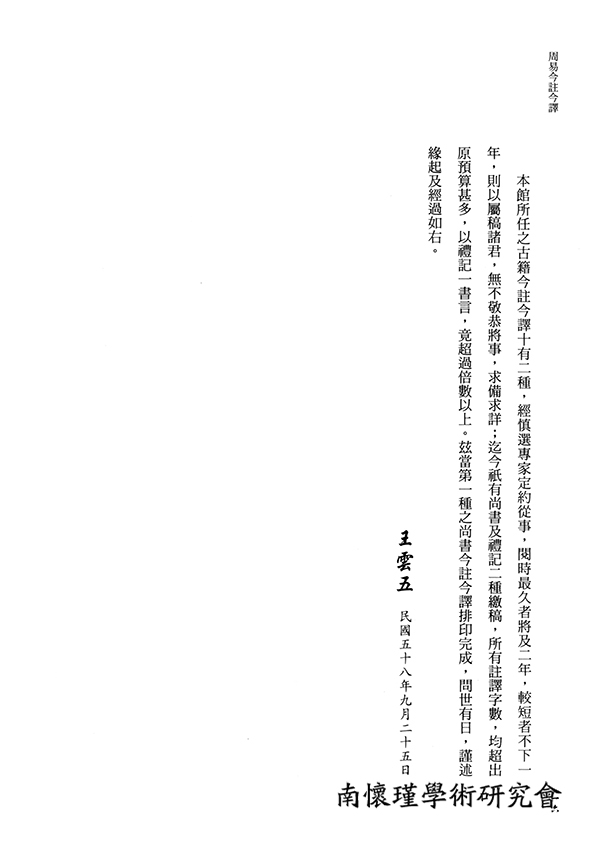 周易今註今譯

本館所任之古籍今註今譯十有二種，經慎選專家定約從事，閱時最久者將及二年，較短者不下一年，則以屬稿諸君，無不敬恭將事，求備求詳；迄今祇有尚書及禮記二種繳稿，所有註譯字數，均超出原預算甚多，以禮記一書言，竟超過倍數以上。茲當第一種之尚書今註今譯排印完成，問世有日，謹述緣起及經過如右。

王雲五　民國五十八年九月二十五日

南懷瑾學術研究會